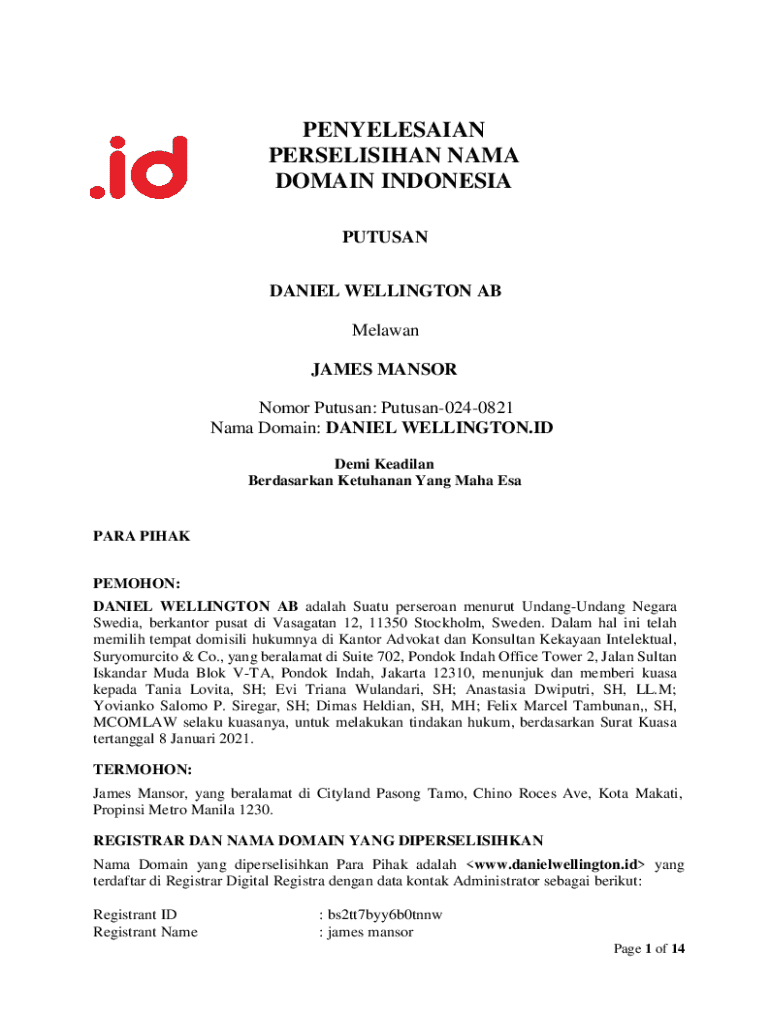 .id

PENYELESAIAN PERSELISIHAN NAMA DOMAIN INDONESIA

PUTUSAN

DANIEL WELLINGTON AB

Melawan

JAMES MANSOR

Nomor Putusan: Putusan-024-0821
Nama Domain: DANIEL WELLINGTON.ID

Demi Keadilan
Berdasarkan Ketuhanan Yang Maha Esa

PARA PIHAK

PEMOHON:
DANIEL WELLINGTON AB adalah Suatu perseroan menurut Undang-Undang Negara Swedia, berkantor pusat di Vasagatan 12, 11350 Stockholm, Sweden. Dalam hal ini telah memilih tempat domisili hukumnya di Kantor Advokat dan Konsultan Kekayaan Intelektual, Suryomurcito & Co., yang beralamat di Suite 702, Pondok Indah Office Tower 2, Jalan Sultan Iskandar Muda Blok V-TA, Pondok Indah, Jakarta 12310, menunjuk dan memberi kuasa kepada Tania Lovita, SH; Evi Triana Wulandari, SH; Anastasia Dwiputri, SH, LL.M; Yovianko Salomo P. Siregar, SH; Dimas Heldian, SH, MH; Felix Marcel Tambunan,, SH, MCOMLAW selaku kuasanya, untuk melakukan tindakan hukum, berdasarkan Surat Kuasa tertanggal 8 Januari 2021.

TERMOHON:
James Mansor, yang beralamat di Cityland Pasong Tamo, Chino Roces Ave, Kota Makati, Propinsi Metro Manila 1230.

REGISTRAR DAN NAMA DOMAIN YANG DIPERSELISIHKAN
Nama Domain yang diperselisihkan Para Pihak adalah <www.danielwellington.id> yang terdaftar di Registrar Digital Registra dengan data kontak Administrator sebagai berikut:

Registrant ID : bs2tt7byy6b0tnnw
Registrant Name : james mansor

Page 1 of 14